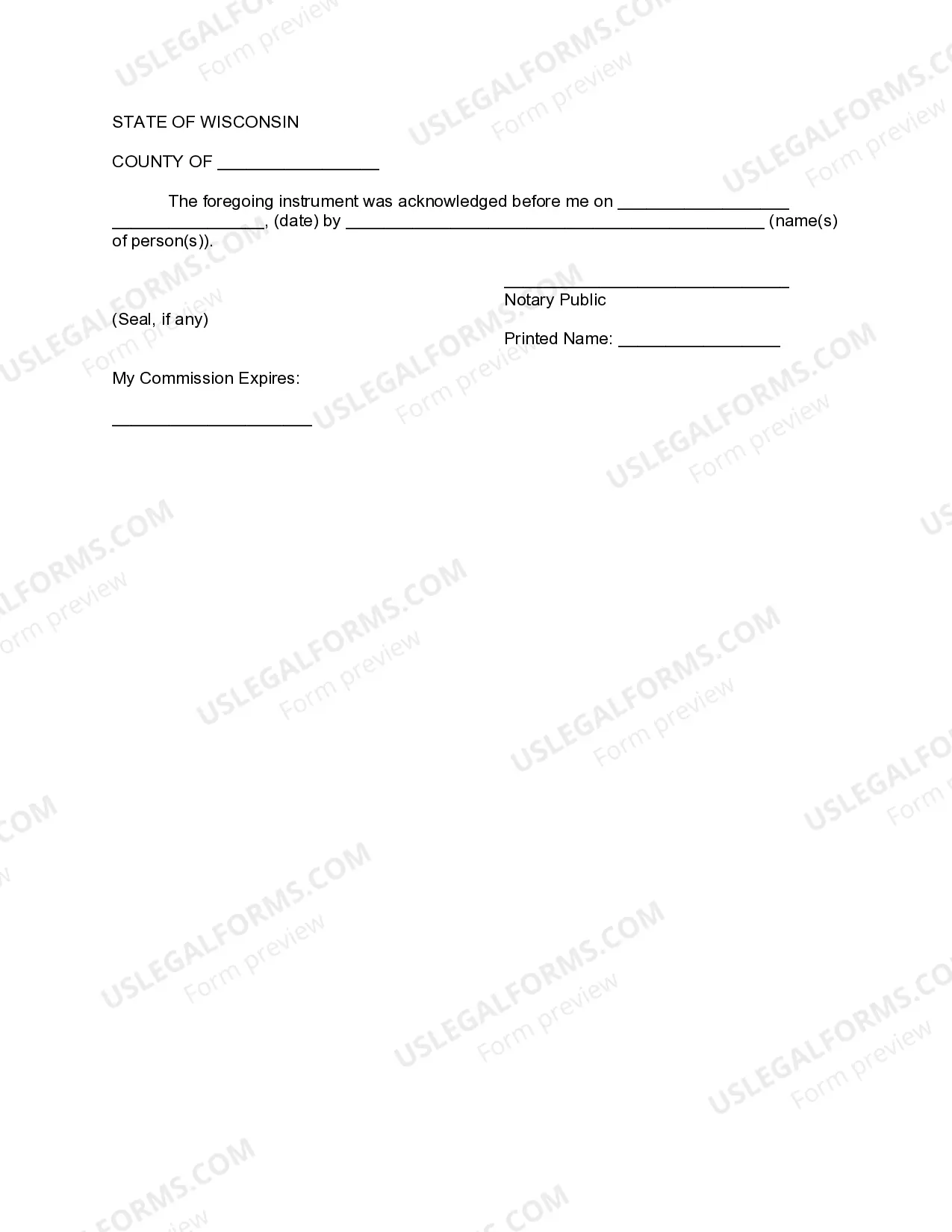 USLEGALFORMS.COM Form preview

STATE OF WISCONSIN

COUNTY OF _________________

The foregoing instrument was acknowledged before me on __________________ ________________, (date) by ____________________________________________ (name(s) of person(s)).

______________________________
Notary Public

(Seal, if any)

Printed Name: _________________

My Commission Expires:

_____________________